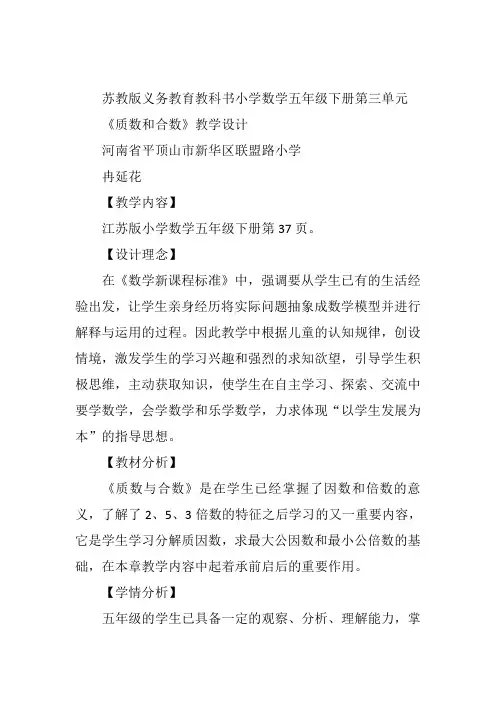 苏教版义务教育教科书小学数学五年级下册第三单元

《质数和合数》教学设计

河南省平顶山市新华区联盟路小学

冉延花

【教学内容】

江苏版小学数学五年级下册第37页。

【设计理念】

在《数学新课程标准》中，强调要从学生已有的生活经验出发，让学生亲身经历将实际问题抽象成数学模型并进行解释与运用的过程。因此教学中根据儿童的认知规律，创设情境，激发学生的学习兴趣和强烈的求知欲望，引导学生积极思维，主动获取知识，使学生在自主学习、探索、交流中要学数学，会学数学和乐学数学，力求体现“以学生发展为本”的指导思想。

【教材分析】

《质数与合数》是在学生已经掌握了因数和倍数的意义，了解了2、5、3倍数的特征之后学习的又一重要内容，它是学生学习分解质因数，求最大公因数和最小公倍数的基础，在本章教学内容中起着承前启后的重要作用。

【学情分析】

五年级的学生已具备一定的观察、分析、理解能力，掌